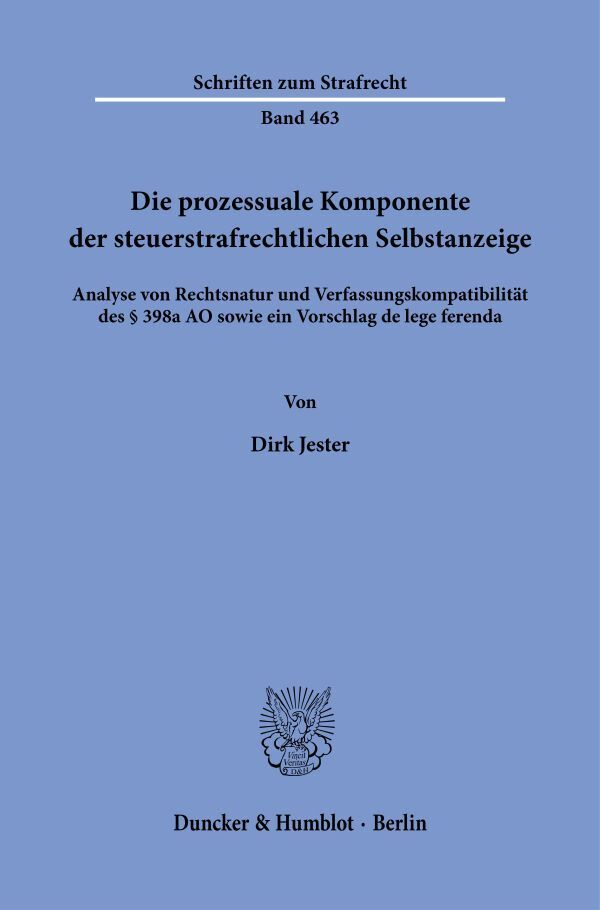 Schriften zum Strafrecht

Band 463

Die prozessuale Komponente der steuerstrafrechtlichen Selbstanzeige

Analyse von Rechtsnatur und Verfassungskompatibilität des § 398a AO sowie ein Vorschlag de lege ferenda

Von

Dirk Jester

Vincit Veritas

D&H

Duncker & Humblot · Berlin